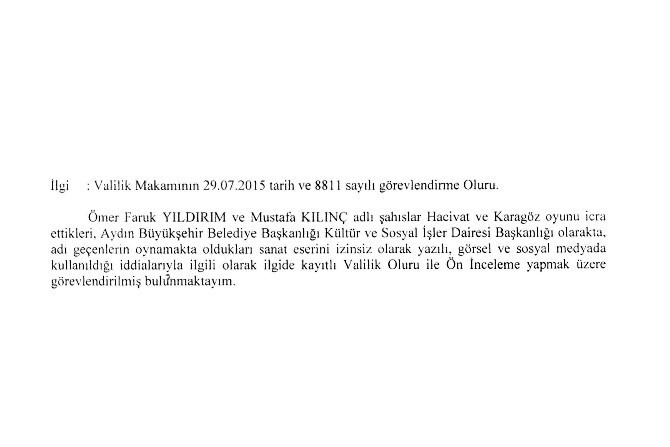 İlgi : Valilik Makamının 29.07.2015 tarih ve 8811 sayılı görevlendirme Oluru.

Ömer Faruk YILDIRIM ve Mustafa KILINÇ adlı şahıslar Hacivat ve Karagöz oyunu icra ettikleri, Aydın Büyükşehir Belediye Başkanlığı Kültür ve Sosyal İşler Dairesi Başkanlığı olarakta, adı geçenlerin oynamakta oldukları sanat eserini izinsiz olarak yazılı, görsel ve sosyal medyada kullanıldığı iddialarıyla ilgili olarak ilgide kayıtlı Valilik Oluru ile Ön İnceleme yapmak üzere görevlendirilmiş bulunmaktayım.